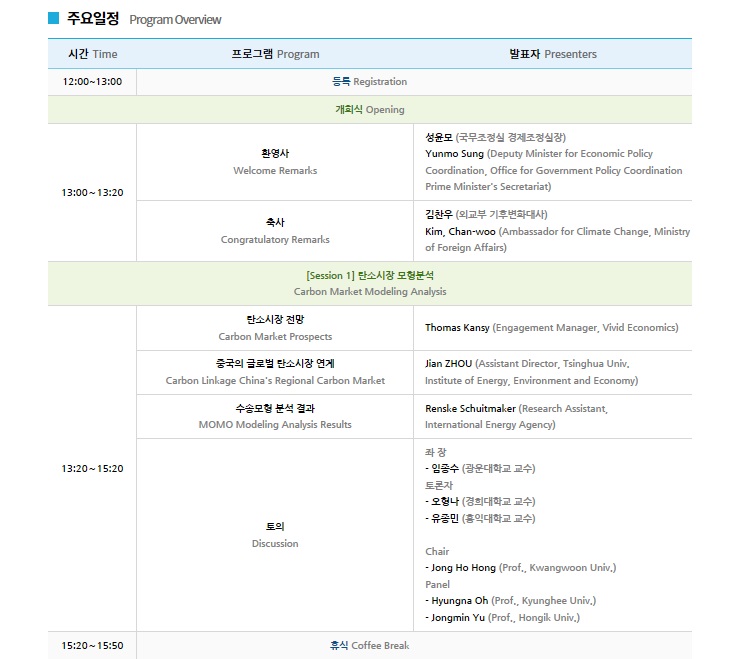 주요일정 Program Overview

| 시간 Time | 프로그램 Program | 발표자 Presenters |
|---|---|---|
| 12:00~13:00 | 등록 Registration | |
| 개회식 Opening | | |
| 13:00~13:20 | 환영사 Welcome Remarks | 성윤모 (국무조정실 경제조정실장) Yunmo Sung (Deputy Minister for Economic Policy Coordination, Office for Government Policy Coordination Prime Minister's Secretariat) |
| | 축사 Congratulatory Remarks | 김찬우 (외교부 기후변화대사) Kim, Chan-woo (Ambassador for Climate Change, Ministry of Foreign Affairs) |
| [Session 1] 탄소시장 모형분석 Carbon Market Modeling Analysis | | |
| 13:20~15:20 | 탄소시장 전망 Carbon Market Prospects | Thomas Kansy (Engagement Manager, Vivid Economics) |
| | 중국의 글로벌 탄소시장 연계 Carbon Linkage China's Regional Carbon Market | Jian ZHOU (Assistant Director, Tsinghua Univ. Institute of Energy, Environment and Economy) |
| | 수송모형 분석 결과 MOMO Modeling Analysis Results | Renske Schuitmaker (Research Assistant, International Energy Agency) |
| | 토의 Discussion | 좌 장 - 임종수 (광운대학교 교수) 토론자 - 오형나 (경희대학교 교수) - 유종민 (홍익대학교 교수) Chair - Jong Ho Hong (Prof., Kwangwoon Univ.) Panel - Hyungna Oh (Prof., Kyunghee Univ.) - Jongmin Yu (Prof., Hongik Univ.) |
| 15:20~15:50 | 휴식 Coffee Break | |